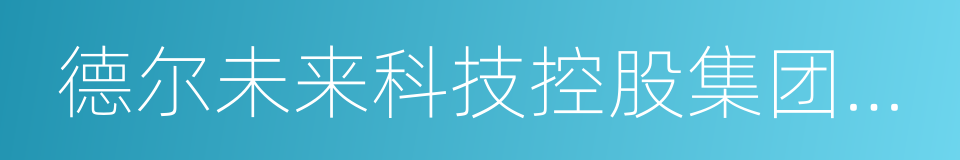 德尔未来科技控股集团...